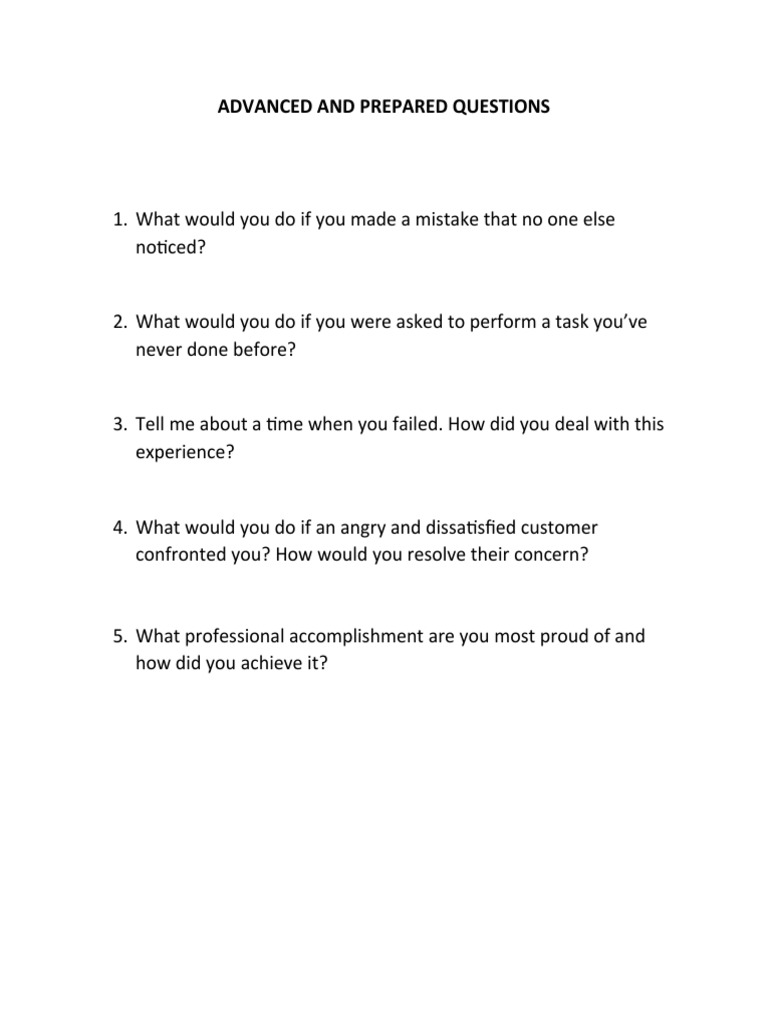 ADVANCED AND PREPARED QUESTIONS

1. What would you do if you made a mistake that no one else noticed?

2. What would you do if you were asked to perform a task you've never done before?

3. Tell me about a time when you failed. How did you deal with this experience?

4. What would you do if an angry and dissatisfied customer confronted you? How would you resolve their concern?

5. What professional accomplishment are you most proud of and how did you achieve it?